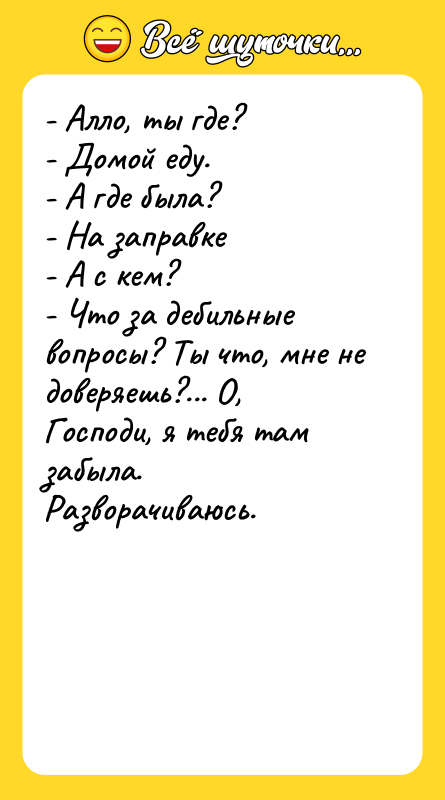 Всё шуточки...

- Алло, ты где?
- Домой еду.
- А где была?
- На заправке
- А с кем?
- Что за дебильные вопросы? Ты что, мне не доверяешь?... О, Господи, я тебя там забыла. Разворачиваюсь.